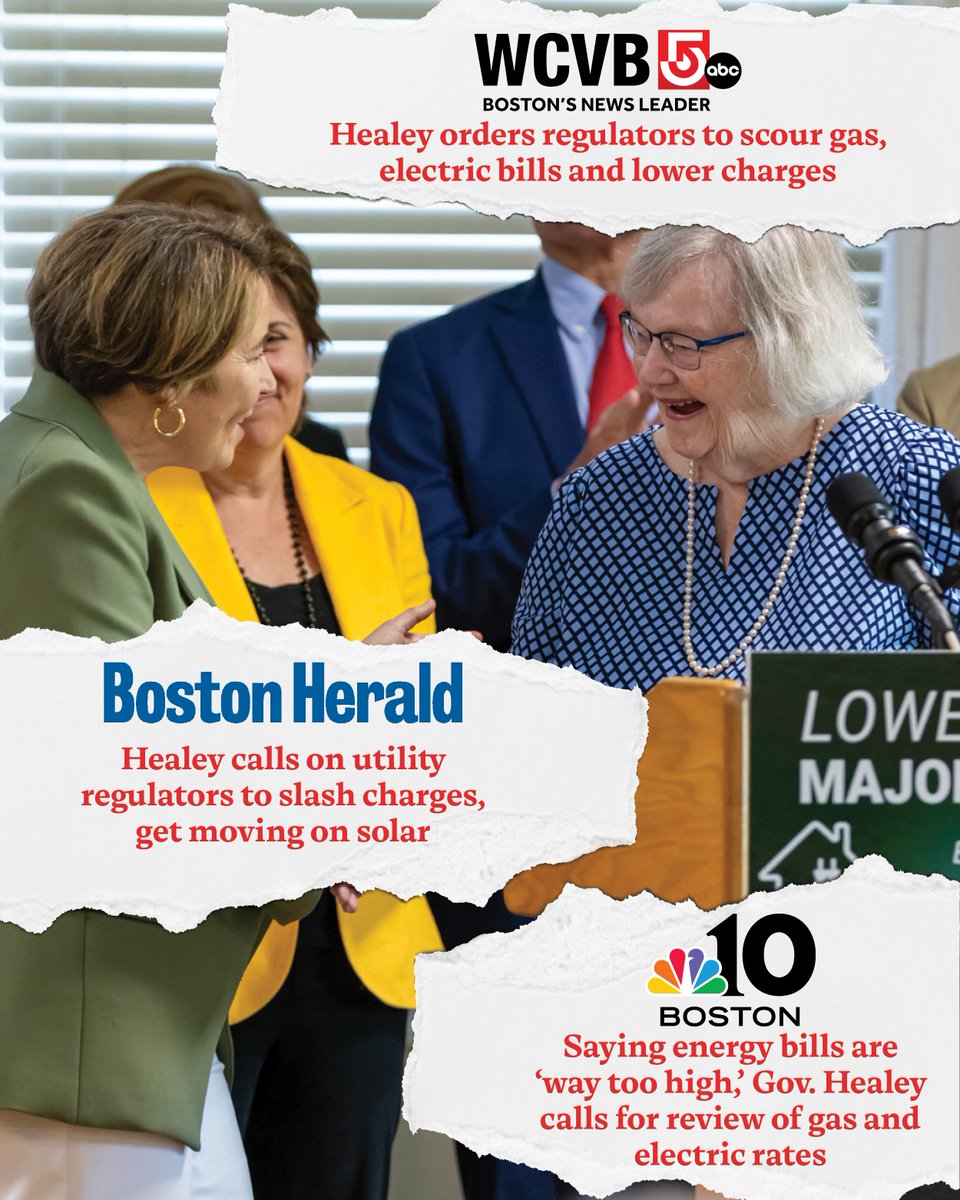 WCVB 5 abc
BOSTON'S NEWS LEADER
Healey orders regulators to scour gas, electric bills and lower charges

Boston Herald
Healey calls on utility regulators to slash charges, get moving on solar

LOWE
MAJO

10
BOSTON
Saying energy bills are 'way too high,' Gov. Healey calls for review of gas and electric rates